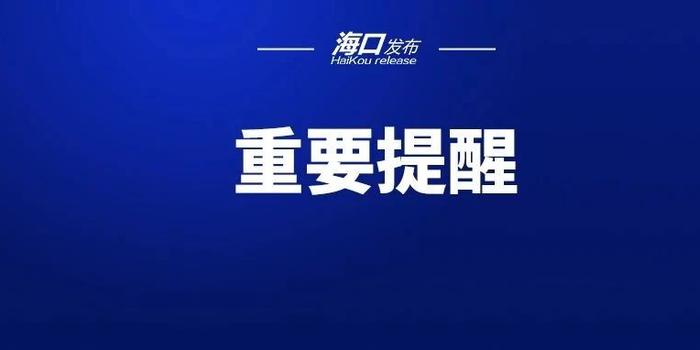 海口发布
HaiKou release

重要提醒